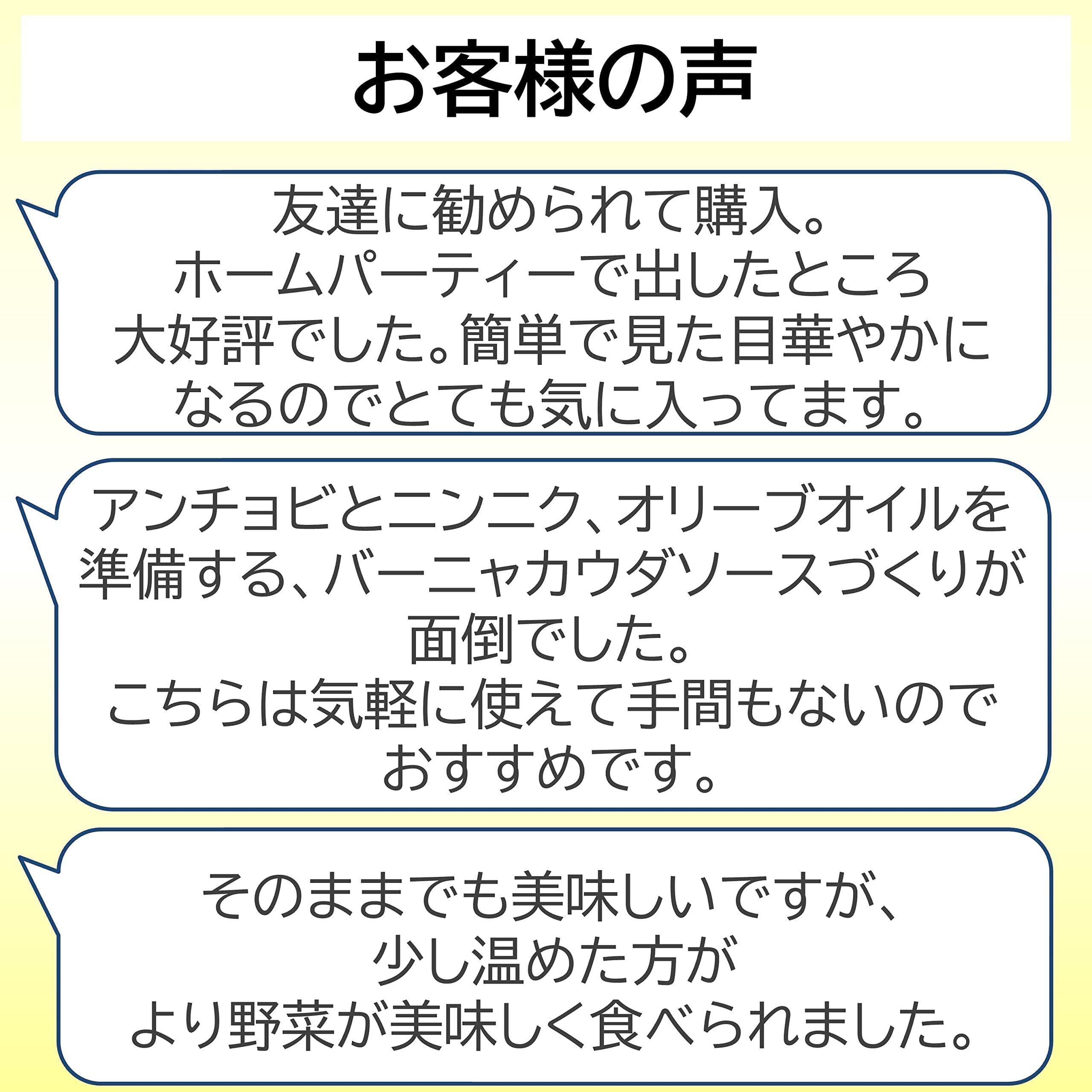 お客様の声

友達に勧められて購入。ホームパーティーで出したところ大好評でした。簡単で見た目華やかになるのでとても気に入ってます。

アンチョビとニンニク、オリーブオイルを準備する、バーニャカウダソースづくりが面倒でした。こちらは気軽に使えて手間もないのでおすすめです。

そのままでも美味しいですが、少し温めた方がより野菜が美味しく食べられました。